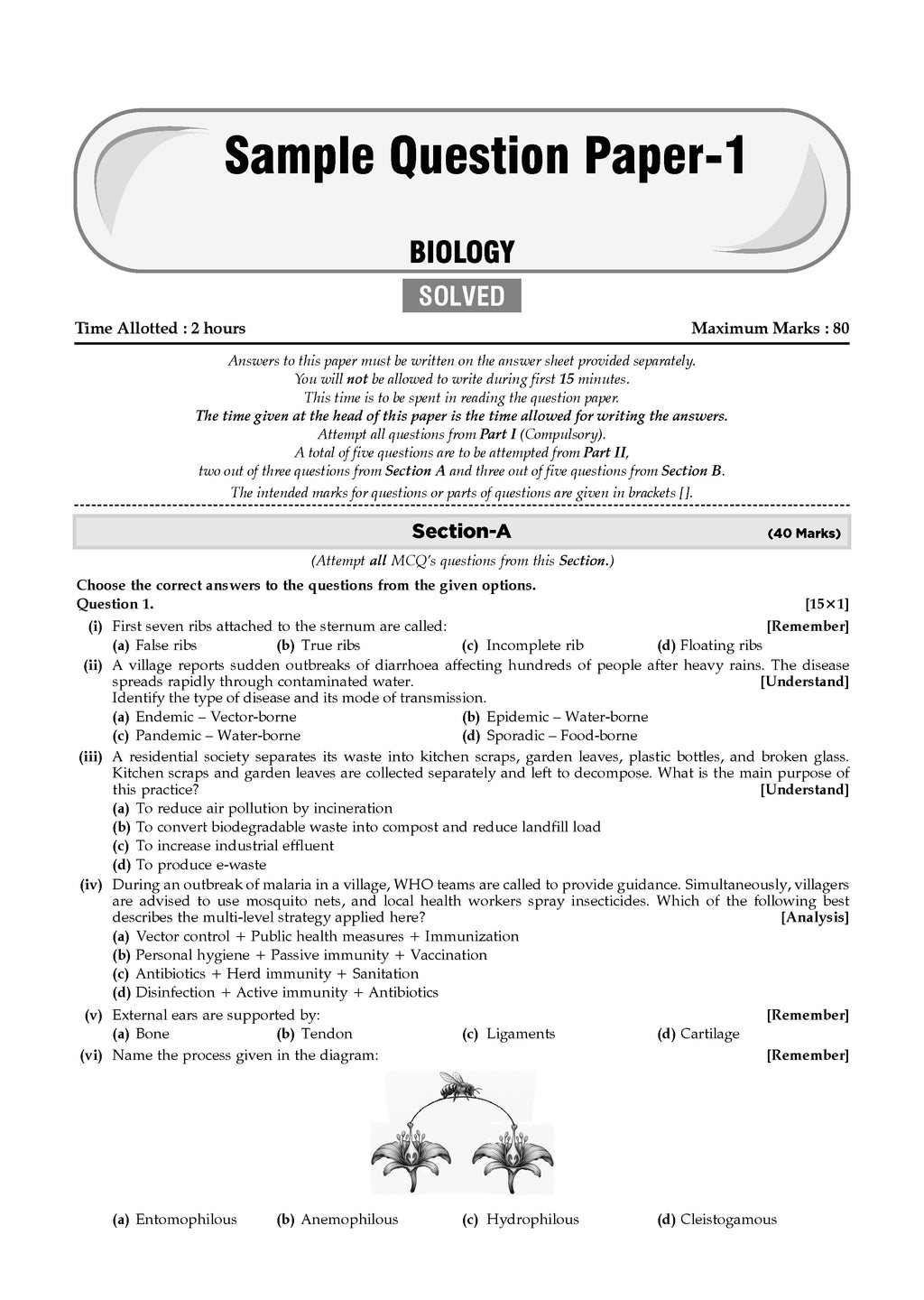 Sample Question Paper-1

BIOLOGY

SOLVED

Time Allotted : 2 hours Maximum Marks : 80

Answers to this paper must be written on the answer sheet provided separately.
You will not be allowed to write during first 15 minutes.
This time is to be spent in reading the question paper.
The time given at the head of this paper is the time allowed for writing the answers.
Attempt all questions from Part I (Compulsory).
A total of five questions are to be attempted from Part II,
two out of three questions from Section A and three out of five questions from Section B.
The intended marks for questions or parts of questions are given in brackets [].

Section-A (40 Marks)

(Attempt all MCQ's questions from this Section.)

Choose the correct answers to the questions from the given options.
Question 1. [15×1]

(i) First seven ribs attached to the sternum are called: [Remember]
(a) False ribs (b) True ribs (c) Incomplete rib (d) Floating ribs

(ii) A village reports sudden outbreaks of diarrhoea affecting hundreds of people after heavy rains. The disease spreads rapidly through contaminated water. [Understand]
Identify the type of disease and its mode of transmission.
(a) Endemic – Vector-borne (b) Epidemic – Water-borne
(c) Pandemic – Water-borne (d) Sporadic – Food-borne

(iii) A residential society separates its waste into kitchen scraps, garden leaves, plastic bottles, and broken glass. Kitchen scraps and garden leaves are collected separately and left to decompose. What is the main purpose of this practice? [Understand]
(a) To reduce air pollution by incineration
(b) To convert biodegradable waste into compost and reduce landfill load
(c) To increase industrial effluent
(d) To produce e-waste

(iv) During an outbreak of malaria in a village, WHO teams are called to provide guidance. Simultaneously, villagers are advised to use mosquito nets, and local health workers spray insecticides. Which of the following best describes the multi-level strategy applied here? [Analysis]
(a) Vector control + Public health measures + Immunization
(b) Personal hygiene + Passive immunity + Vaccination
(c) Antibiotics + Herd immunity + Sanitation
(d) Disinfection + Active immunity + Antibiotics

(v) External ears are supported by: [Remember]
(a) Bone (b) Tendon (c) Ligaments (d) Cartilage

(vi) Name the process given in the diagram: [Remember]

(a) Entomophilous (b) Anemophilous (c) Hydrophilous (d) Cleistogamous